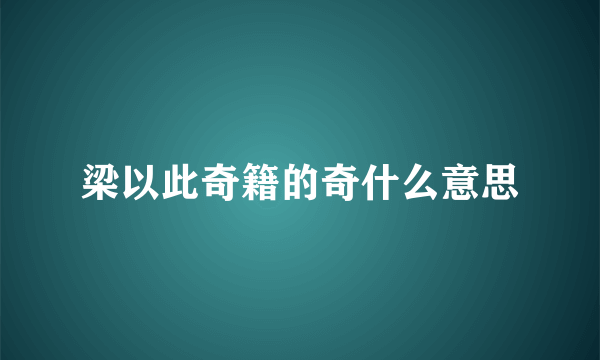 梁以此奇籍的奇什么意思